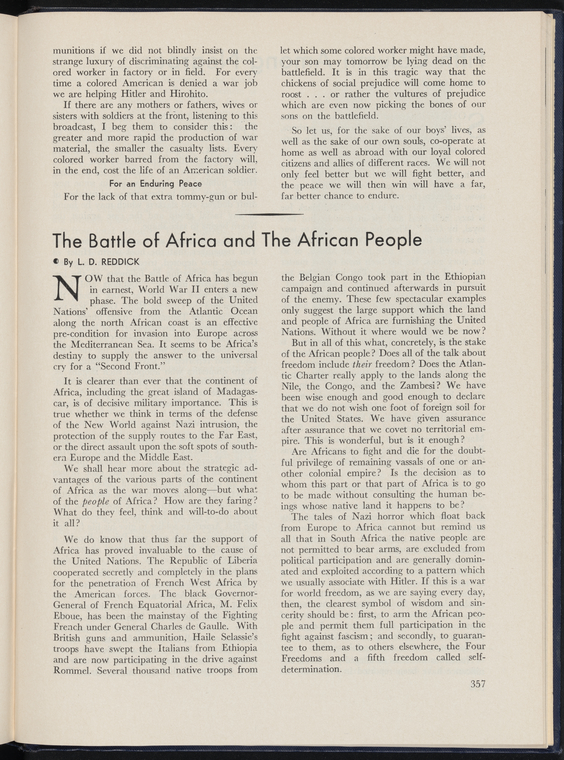 munitions if we did not blindly insist on the strange luxury of discriminating against the colored worker in factory or in field. For every time a colored American is denied a war job we are helping Hitler and Hirohito.

If there are any mothers or fathers, wives or sisters with soldiers at the front, listening to this broadcast, I beg them to consider this: the greater and more rapid the production of war material, the smaller the casualty lists. Every colored worker barred from the factory will, in the end, cost the life of an American soldier.

For an Enduring Peace

For the lack of that extra tommy-gun or bullet which some colored worker might have made, your son may tomorrow be lying dead on the battlefield. It is in this tragic way that the chickens of social prejudice will come home to roost . . . or rather the vultures of prejudice which are even now picking the bones of our sons on the battlefield.

So let us, for the sake of our boys' lives, as well as the sake of our own souls, co-operate at home as well as abroad with our loyal colored citizens and allies of different races. We will not only feel better but we will fight better, and the peace we will then win will have a far, far better chance to endure.

The Battle of Africa and The African People

By L. D. REDDICK

NOW that the Battle of Africa has begun in earnest, World War II enters a new phase. The bold sweep of the United Nations' offensive from the Atlantic Ocean along the north African coast is an effective pre-condition for invasion into Europe across the Mediterranean Sea. It seems to be Africa's destiny to supply the answer to the universal cry for a "Second Front."

It is clearer than ever that the continent of Africa, including the great island of Madagascar, is of decisive military importance. This is true whether we think in terms of the defense of the New World against Nazi intrusion, the protection of the supply routes to the Far East, or the direct assault upon the soft spots of southern Europe and the Middle East.

We shall hear more about the strategic advantages of the various parts of the continent of Africa as the war moves along—but what of the people of Africa? How are they faring? What do they feel, think and will-to-do about it all?

We do know that thus far the support of Africa has proved invaluable to the cause of the United Nations. The Republic of Liberia cooperated secretly and completely in the plans for the penetration of French West Africa by the American forces. The black Governor-General of French Equatorial Africa, M. Felix Eboue, has been the mainstay of the Fighting French under General Charles de Gaulle. With British guns and ammunition, Haile Selassie's troops have swept the Italians from Ethiopia and are now participating in the drive against Rommel. Several thousand native troops from the Belgian Congo took part in the Ethiopian campaign and continued afterwards in pursuit of the enemy. These few spectacular examples only suggest the large support which the land and people of Africa are furnishing the United Nations. Without it where would we be now?

But in all of this what, concretely, is the stake of the African people? Does all of the talk about freedom include their freedom? Does the Atlantic Charter really apply to the lands along the Nile, the Congo, and the Zambesi? We have been wise enough and good enough to declare that we do not wish one foot of foreign soil for the United States. We have given assurance after assurance that we covet no territorial empire. This is wonderful, but is it enough?

Are Africans to fight and die for the doubtful privilege of remaining vassals of one or another colonial empire? Is the decision as to whom this part or that part of Africa is to go to be made without consulting the human beings whose native land it happens to be?

The tales of Nazi horror which float back from Europe to Africa cannot but remind us all that in South Africa the native people are not permitted to bear arms, are excluded from political participation and are generally dominated and exploited according to a pattern which we usually associate with Hitler. If this is a war for world freedom, as we are saying every day, then, the clearest symbol of wisdom and sincerity should be: first, to arm the African people and permit them full participation in the fight against fascism; and secondly, to guarantee to them, as to others elsewhere, the Four Freedoms and a fifth freedom called self-determination.

357